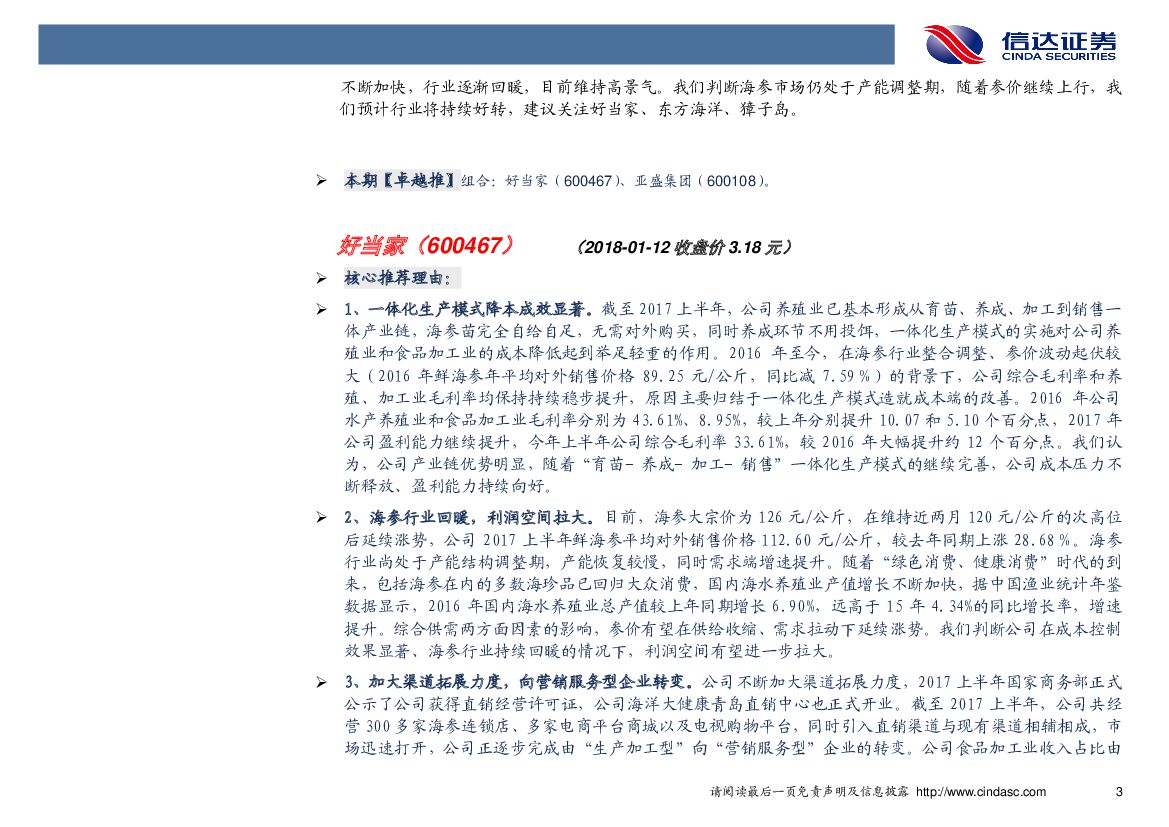 信达证券
CINDA SECURITIES

不断加快，行业逐渐回暖，目前维持高景气。我们判断海参市场仍处于产能调整期，随着参价继续上行，我们预计行业将持续好转，建议关注好当家、东方海洋、獐子岛。

➢ 本期【卓越推】组合：好当家（600467）、亚盛集团（600108）。

好当家（600467） （2018-01-12 收盘价 3.18 元）

➢ 核心推荐理由：

➢ 1、一体化生产模式降本成效显著。截至 2017 上半年，公司养殖业已基本形成从育苗、养成、加工到销售一体产业链，海参苗完全自给自足，无需对外购买，同时养成环节不用投饵，一体化生产模式的实施对公司养殖业和食品加工业的成本降低起到举足轻重的作用。2016 年至今，在海参行业整合调整、参价波动起伏较大（2016 年鲜海参年平均对外销售价格 89.25 元/公斤，同比减 7.59%）的背景下，公司综合毛利率和养殖、加工业毛利率均保持持续稳步提升，原因主要归结于一体化生产模式造就成本端的改善。2016 年公司水产养殖业和食品加工业毛利率分别为 43.61%、8.95%，较上年分别提升 10.07 和 5.10 个百分点，2017 年公司盈利能力继续提升，今年上半年公司综合毛利率 33.61%，较 2016 年大幅提升约 12 个百分点。我们认为，公司产业链优势明显，随着“育苗- 养成- 加工- 销售”一体化生产模式的继续完善，公司成本压力不断释放、盈利能力持续向好。

➢ 2、海参行业回暖，利润空间拉大。目前，海参大宗价为 126 元/公斤，在维持近两月 120 元/公斤的次高位后延续涨势，公司 2017 上半年鲜海参平均对外销售价格 112.60 元/公斤，较去年同期上涨 28.68%。海参行业尚处于产能结构调整期，产能恢复较慢，同时需求端增速提升。随着“绿色消费、健康消费”时代的到来，包括海参在内的多数海珍品已回归大众消费，国内海水养殖业产值增长不断加快，据中国渔业统计年鉴数据显示，2016 年国内海水养殖业总产值较上年同期增长 6.90%，远高于 15 年 4.34%的同比增长率，增速提升。综合供需两方面因素的影响，参价有望在供给收缩、需求拉动下延续涨势。我们判断公司在成本控制效果显著、海参行业持续回暖的情况下，利润空间有望进一步拉大。

➢ 3、加大渠道拓展力度，向营销服务型企业转变。公司不断加大渠道拓展力度，2017 上半年国家商务部正式公示了公司获得直销经营许可证，公司海洋大健康青岛直销中心也正式开业。截至 2017 上半年，公司共经营 300 多家海参连锁店、多家电商平台商城以及电视购物平台，同时引入直销渠道与现有渠道相辅相成，市场迅速打开，公司正逐步完成由“生产加工型”向“营销服务型”企业的转变。公司食品加工业收入占比由

请阅读最后一页免责声明及信息披露 http://www.cindasc.com 3